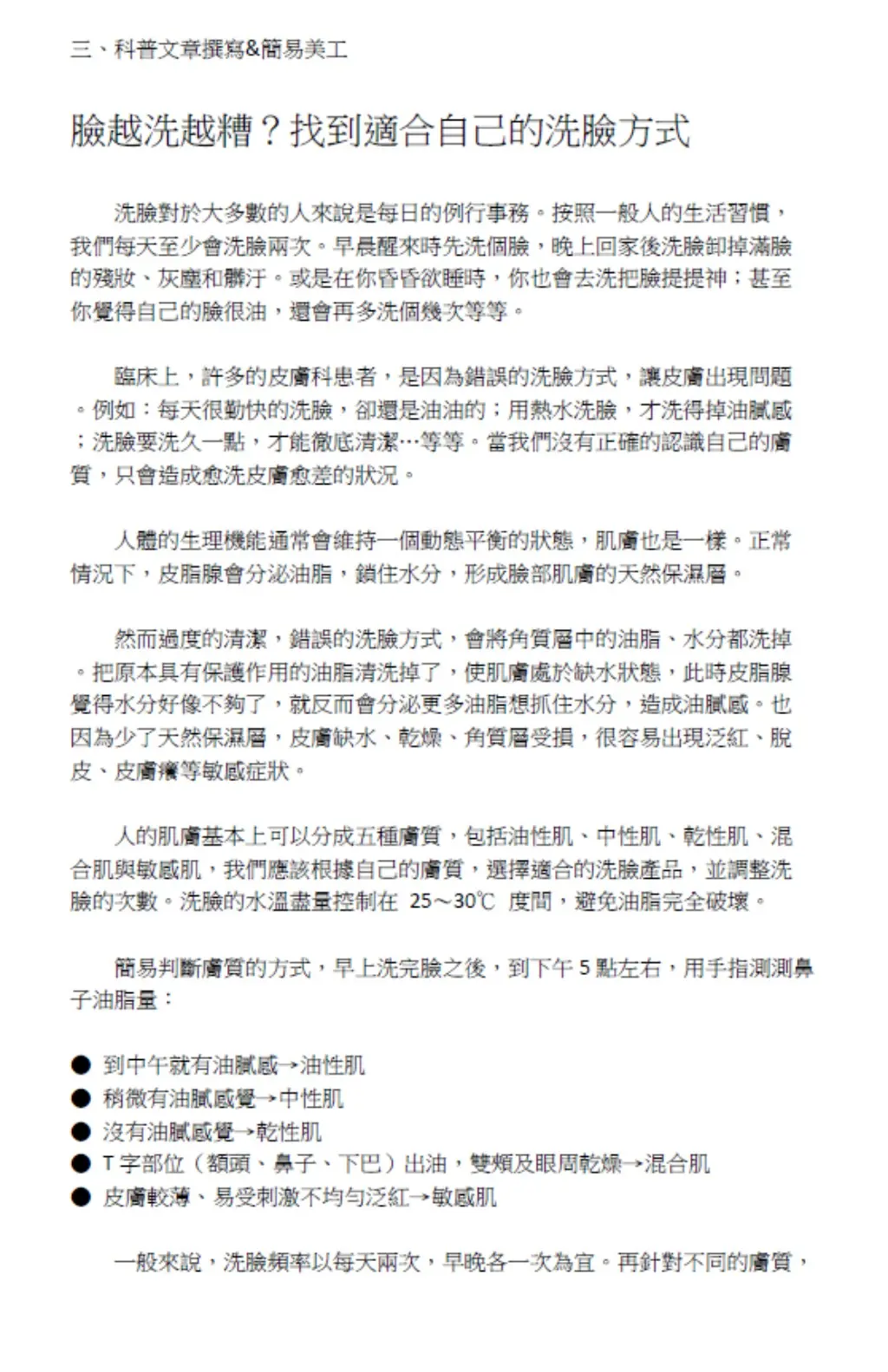 三、科普文章撰寫&簡易美工

臉越洗越糟？找到適合自己的洗臉方式

洗臉對於大多數的人來說是每日的例行事務。按照一般人的生活習慣，我們每天至少會洗臉兩次。早晨醒來時先洗個臉，晚上回家後洗臉卸掉滿臉的殘妝、灰塵和髒汙。或是在你昏昏欲睡時，你也會去洗把臉提提神；甚至你覺得自己的臉很油，還會再多洗個幾次等等。

臨床上，許多的皮膚科患者，是因為錯誤的洗臉方式，讓皮膚出現問題。例如：每天很勤快的洗臉，卻還是油油的；用熱水洗臉，才洗得掉油膩感；洗臉要洗久一點，才能徹底清潔…等等。當我們沒有正確的認識自己的膚質，只會造成愈洗皮膚愈差的狀況。

人體的生理機能通常會維持一個動態平衡的狀態，肌膚也是一樣。正常情況下，皮脂腺會分泌油脂，鎖住水分，形成臉部肌膚的天然保濕層。

然而過度的清潔，錯誤的洗臉方式，會將角質層中的油脂、水分都洗掉。把原本具有保護作用的油脂清洗掉了，使肌膚處於缺水狀態，此時皮脂腺覺得水分好像不夠了，就反而會分泌更多油脂想抓住水分，造成油膩感。也因為少了天然保濕層，皮膚缺水、乾燥、角質層受損，很容易出現泛紅、脫皮、皮膚癢等敏感症狀。

人的肌膚基本上可以分成五種膚質，包括油性肌、中性肌、乾性肌、混合肌與敏感肌，我們應該根據自己的膚質，選擇適合的洗臉產品，並調整洗臉的次數。洗臉的水溫盡量控制在 25～30℃ 度間，避免油脂完全破壞。

簡易判斷膚質的方式，早上洗完臉之後，到下午 5 點左右，用手指測測鼻子油脂量：

● 到中午就有油膩感→油性肌
● 稍微有油膩感覺→中性肌
● 沒有油膩感覺→乾性肌
● T 字部位（額頭、鼻子、下巴）出油，雙頰及眼周乾燥→混合肌
● 皮膚較薄、易受刺激不均勻泛紅→敏感肌

一般來說，洗臉頻率以每天兩次，早晚各一次為宜。再針對不同的膚質，